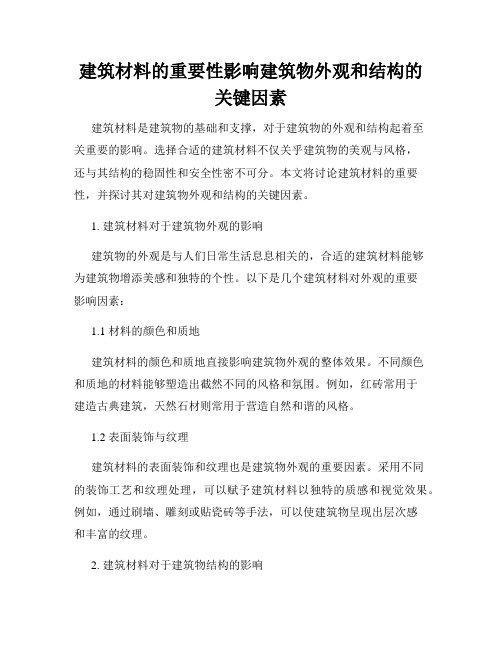 建筑材料的重要性影响建筑物外观和结构的关键因素

建筑材料是建筑物的基础和支撑，对于建筑物的外观和结构起着至关重要的影响。选择合适的建筑材料不仅关乎建筑物的美观与风格，还与其结构的稳固性和安全性密不可分。本文将讨论建筑材料的重要性，并探讨其对建筑物外观和结构的关键因素。

1. 建筑材料对于建筑物外观的影响

建筑物的外观是与人们日常生活息息相关的，合适的建筑材料能够为建筑物增添美感和独特的个性。以下是几个建筑材料对外观的重要影响因素：

1.1 材料的颜色和质地

建筑材料的颜色和质地直接影响建筑物外观的整体效果。不同颜色和质地的材料能够塑造出截然不同的风格和氛围。例如，红砖常用于建造古典建筑，天然石材则常用于营造自然和谐的风格。

1.2 表面装饰与纹理

建筑材料的表面装饰和纹理也是建筑物外观的重要因素。采用不同的装饰工艺和纹理处理，可以赋予建筑材料以独特的质感和视觉效果。例如，通过刷墙、雕刻或贴瓷砖等手法，可以使建筑物呈现出层次感和丰富的纹理。

2. 建筑材料对于建筑物结构的影响